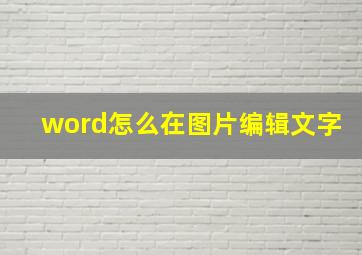 word怎么在图片编辑文字